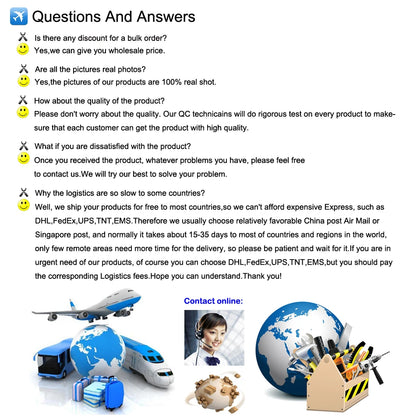 Questions And Answers

Is there any discount for a bulk order?
Yes,we can give you wholesale price.

Are all the pictures real photos?
Yes,the pictures of our products are 100% real shot.

How about the quality of the product?
Please don't worry about the quality. Our QC technicains will do rigorous test on every product to make-sure that each customer can get the product with high quality.

What if you are dissatisfied with the product?
Once you received the product, whatever problems you have, please feel free to contact us.We will try our best to solve your problem.

Why the logistics are so slow to some countries?
Well, we ship your products for free to most countries,so we can't afford expensive Express, such as DHL,FedEx,UPS,TNT,EMS.Therefore we usually choose relatively favorable China post Air Mail or Singapore post, and normally it takes about 15-35 days to most of countries and regions in the world, only few remote areas need more time for the delivery, so please be patient and wait for it.If you are in urgent need of our products, of course you can choose DHL,FedEx,UPS,TNT,EMS,but you should pay the corresponding Logistics fees.Hope you can understand.Thank you!

Contact online: